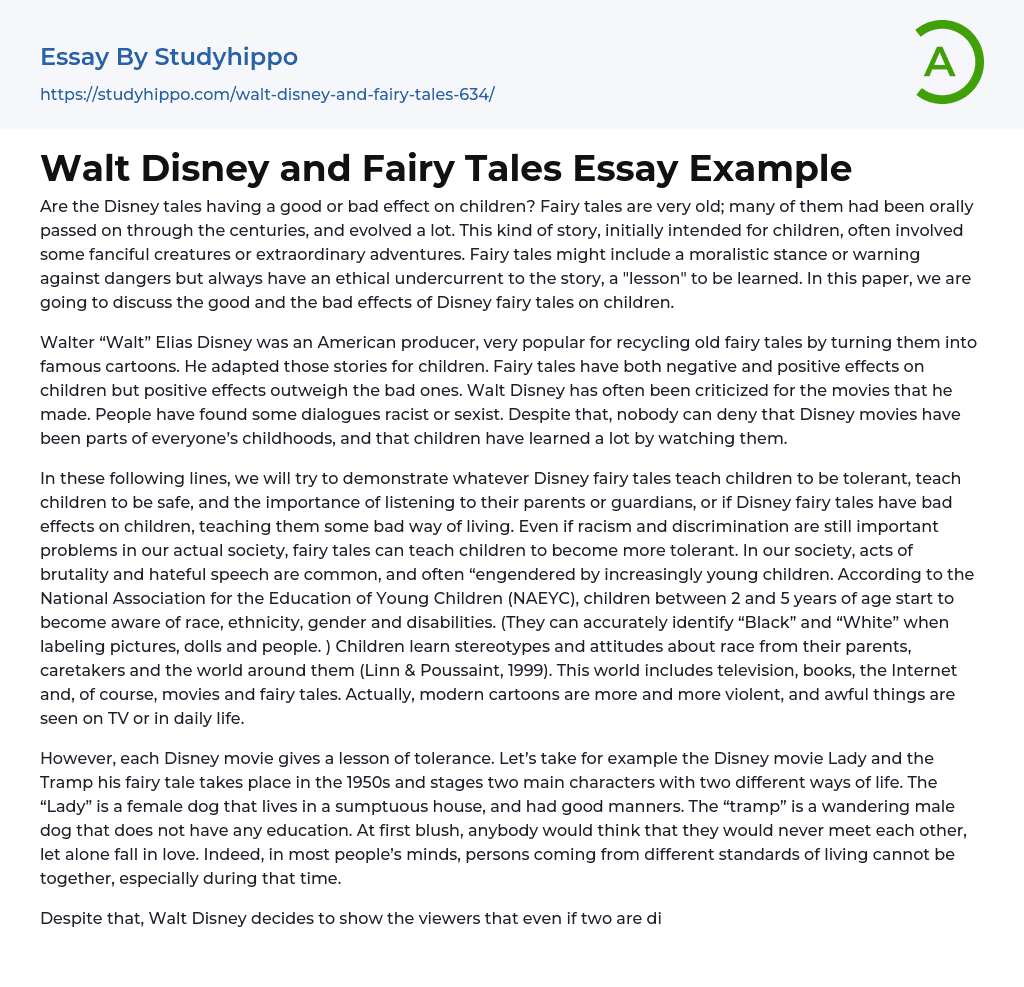 Essay By Studyhippo
https://studyhippo.com/walt-disney-and-fairy-tales-634/

A

Walt Disney and Fairy Tales Essay Example

Are the Disney tales having a good or bad effect on children? Fairy tales are very old; many of them had been orally passed on through the centuries, and evolved a lot. This kind of story, initially intended for children, often involved some fanciful creatures or extraordinary adventures. Fairy tales might include a moralistic stance or warning against dangers but always have an ethical undercurrent to the story, a "lesson" to be learned. In this paper, we are going to discuss the good and the bad effects of Disney fairy tales on children.

Walter “Walt” Elias Disney was an American producer, very popular for recycling old fairy tales by turning them into famous cartoons. He adapted those stories for children. Fairy tales have both negative and positive effects on children but positive effects outweigh the bad ones. Walt Disney has often been criticized for the movies that he made. People have found some dialogues racist or sexist. Despite that, nobody can deny that Disney movies have been parts of everyone’s childhoods, and that children have learned a lot by watching them.

In these following lines, we will try to demonstrate whatever Disney fairy tales teach children to be tolerant, teach children to be safe, and the importance of listening to their parents or guardians, or if Disney fairy tales have bad effects on children, teaching them some bad way of living. Even if racism and discrimination are still important problems in our actual society, fairy tales can teach children to become more tolerant. In our society, acts of brutality and hateful speech are common, and often “engendered by increasingly young children. According to the National Association for the Education of Young Children (NAEYC), children between 2 and 5 years of age start to become aware of race, ethnicity, gender and disabilities. (They can accurately identify “Black” and “White” when labeling pictures, dolls and people. ) Children learn stereotypes and attitudes about race from their parents, caretakers and the world around them (Linn & Poussaint, 1999). This world includes television, books, the Internet and, of course, movies and fairy tales. Actually, modern cartoons are more and more violent, and awful things are seen on TV or in daily life.

However, each Disney movie gives a lesson of tolerance. Let’s take for example the Disney movie Lady and the Tramp his fairy tale takes place in the 1950s and stages two main characters with two different ways of life. The “Lady” is a female dog that lives in a sumptuous house, and had good manners. The “tramp” is a wandering male dog that does not have any education. At first blush, anybody would think that they would never meet each other, let alone fall in love. Indeed, in most people’s minds, persons coming from different standards of living cannot be together, especially during that time.

Despite that, Walt Disney decides to show the viewers that even if two are di